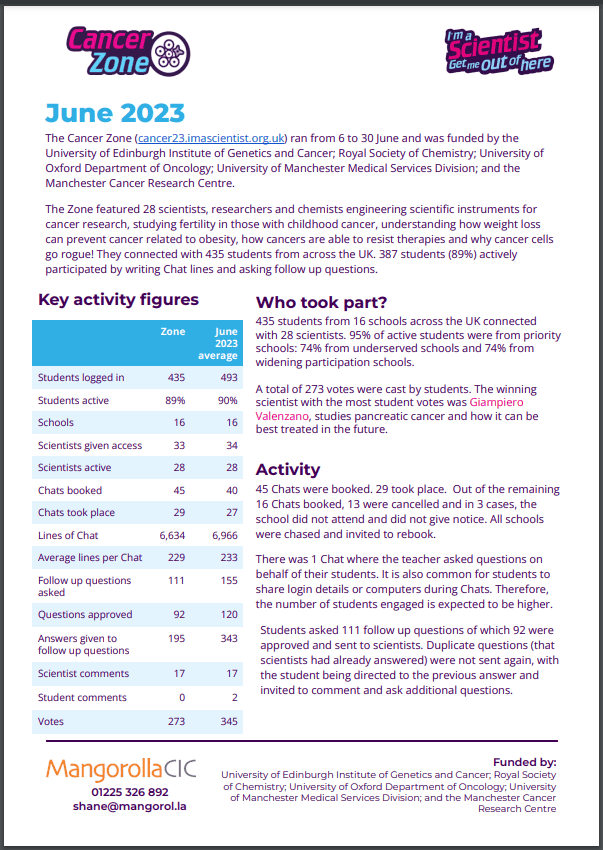 Cancer Zone

I'm a Scientist Get me out of here

June 2023

The Cancer Zone (cancer23.imascientist.org.uk) ran from 6 to 30 June and was funded by the University of Edinburgh Institute of Genetics and Cancer; Royal Society of Chemistry; University of Oxford Department of Oncology; University of Manchester Medical Services Division; and the Manchester Cancer Research Centre.

The Zone featured 28 scientists, researchers and chemists engineering scientific instruments for cancer research, studying fertility in those with childhood cancer, understanding how weight loss can prevent cancer related to obesity, how cancers are able to resist therapies and why cancer cells go rogue! They connected with 435 students from across the UK. 387 students (89%) actively participated by writing Chat lines and asking follow up questions.

Key activity figures

| | Zone | June 2023 average |
|---|---|---|
| Students logged in | 435 | 493 |
| Students active | 89% | 90% |
| Schools | 16 | 16 |
| Scientists given access | 33 | 34 |
| Scientists active | 28 | 28 |
| Chats booked | 45 | 40 |
| Chats took place | 29 | 27 |
| Lines of Chat | 6,634 | 6,966 |
| Average lines per Chat | 229 | 233 |
| Follow up questions asked | 111 | 155 |
| Questions approved | 92 | 120 |
| Answers given to follow up questions | 195 | 343 |
| Scientist comments | 17 | 17 |
| Student comments | 0 | 2 |
| Votes | 273 | 345 |

Who took part?

435 students from 16 schools across the UK connected with 28 scientists. 95% of active students were from priority schools: 74% from underserved schools and 74% from widening participation schools.

A total of 273 votes were cast by students. The winning scientist with the most student votes was Giampiero Valenzano, studies pancreatic cancer and how it can be best treated in the future.

Activity

45 Chats were booked. 29 took place. Out of the remaining 16 Chats booked, 13 were cancelled and in 3 cases, the school did not attend and did not give notice. All schools were chased and invited to rebook.

There was 1 Chat where the teacher asked questions on behalf of their students. It is also common for students to share login details or computers during Chats. Therefore, the number of students engaged is expected to be higher.

Students asked 111 follow up questions of which 92 were approved and sent to scientists. Duplicate questions (that scientists had already answered) were not sent again, with the student being directed to the previous answer and invited to comment and ask additional questions.

MangorollaCIC
01225 326 892
shane@mangorol.la

Funded by:
University of Edinburgh Institute of Genetics and Cancer; Royal Society of Chemistry; University of Oxford Department of Oncology; University of Manchester Medical Services Division; and the Manchester Cancer Research Centre